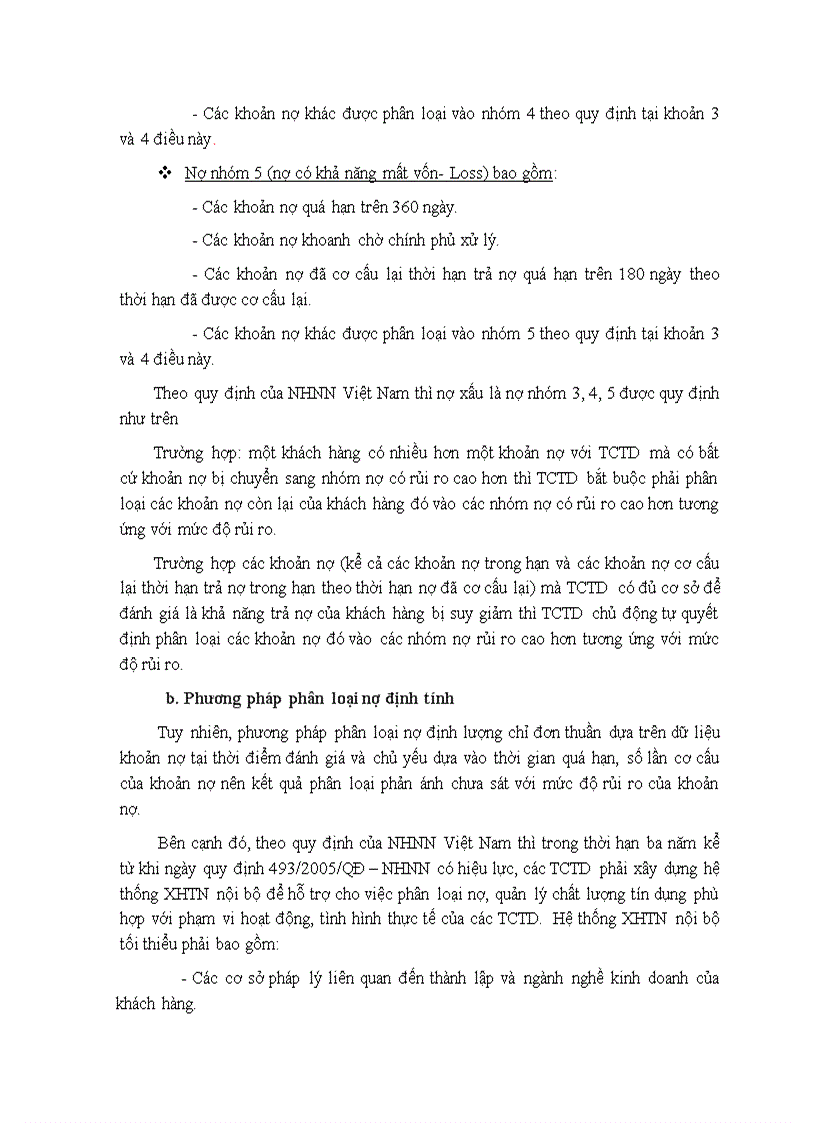 - Các khoản nợ khác được phân loại vào nhóm 4 theo quy định tại khoản 3 và 4 điều này.

❖ Nợ nhóm 5 (nợ có khả năng mất vốn- Loss) bao gồm:

- Các khoản nợ quá hạn trên 360 ngày.

- Các khoản nợ khoanh chờ chính phủ xử lý.

- Các khoản nợ đã cơ cấu lại thời hạn trả nợ quá hạn trên 180 ngày theo thời hạn đã được cơ cấu lại.

- Các khoản nợ khác được phân loại vào nhóm 5 theo quy định tại khoản 3 và 4 điều này.

Theo quy định của NHNN Việt Nam thì nợ xấu là nợ nhóm 3, 4, 5 được quy định như trên

Trường hợp: một khách hàng có nhiều hơn một khoản nợ với TCTD mà có bất cứ khoản nợ bị chuyển sang nhóm nợ có rủi ro cao hơn thì TCTD bắt buộc phải phân loại các khoản nợ còn lại của khách hàng đó vào các nhóm nợ có rủi ro cao hơn tương ứng với mức độ rủi ro.

Trường hợp các khoản nợ (kể cả các khoản nợ trong hạn và các khoản nợ cơ cấu lại thời hạn trả nợ trong hạn theo thời hạn nợ đã cơ cấu lại) mà TCTD có đủ cơ sở để đánh giá là khả năng trả nợ của khách hàng bị suy giảm thì TCTD chủ động tự quyết định phân loại các khoản nợ đó vào các nhóm nợ rủi ro cao hơn tương ứng với mức độ rủi ro.

b. Phương pháp phân loại nợ định tính

Tuy nhiên, phương pháp phân loại nợ định lượng chỉ đơn thuần dựa trên dữ liệu khoản nợ tại thời điểm đánh giá và chủ yếu dựa vào thời gian quá hạn, số lần cơ cấu của khoản nợ nên kết quả phân loại phản ánh chưa sát với mức độ rủi ro của khoản nợ.

Bên cạnh đó, theo quy định của NHNN Việt Nam thì trong thời hạn ba năm kể từ khi ngày quy định 493/2005/QĐ – NHNN có hiệu lực, các TCTD phải xây dựng hệ thống XHTN nội bộ để hỗ trợ cho việc phân loại nợ, quản lý chất lượng tín dụng phù hợp với phạm vi hoạt động, tình hình thực tế của các TCTD. Hệ thống XHTN nội bộ tối thiểu phải bao gồm:

- Các cơ sở pháp lý liên quan đến thành lập và ngành nghề kinh doanh của khách hàng.